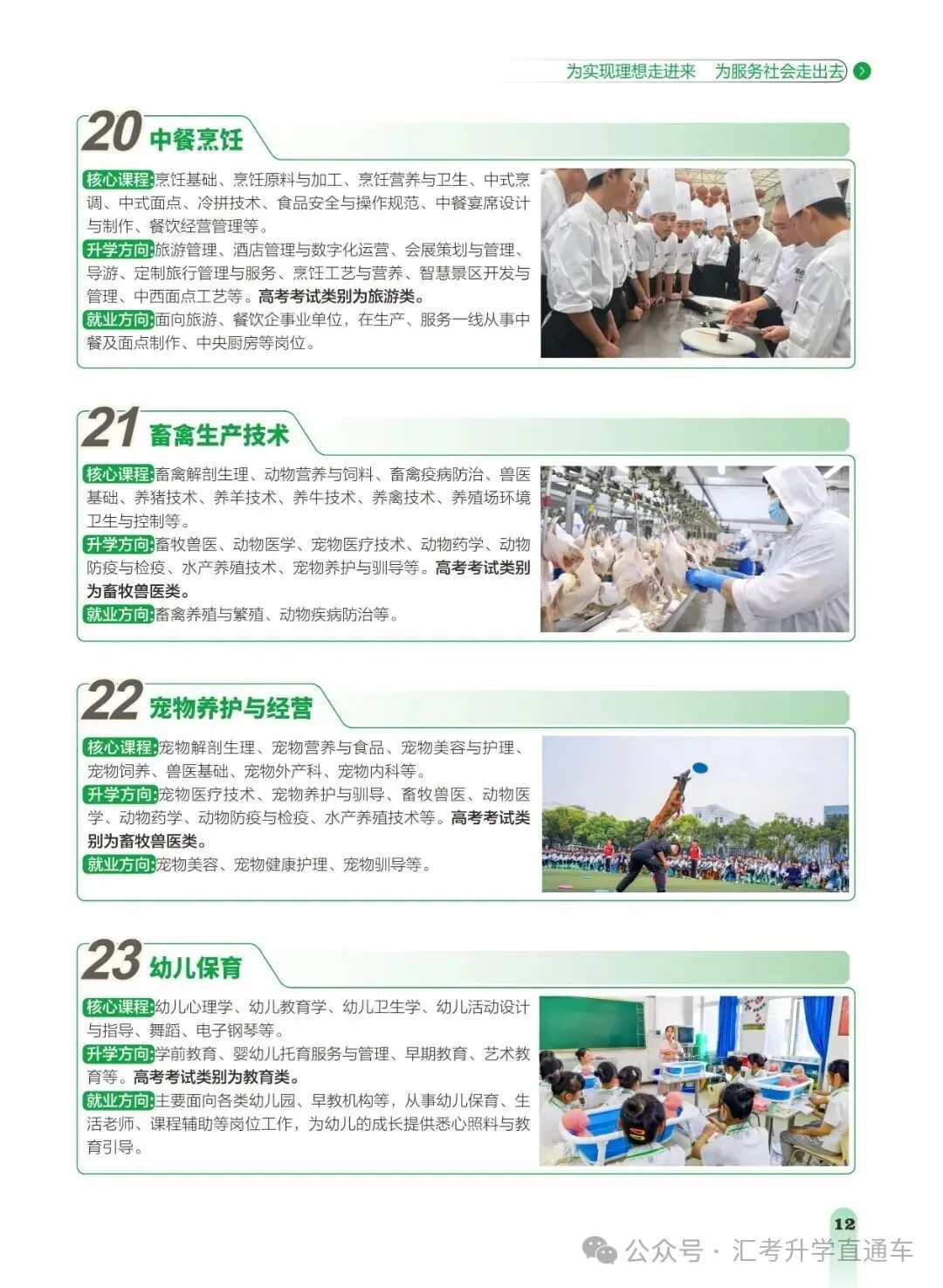 为实现理想走进来 为服务社会走出去

20 中餐烹饪

核心课程:烹饪基础、烹饪原料与加工、烹饪营养与卫生、中式烹调、中式面点、冷拼技术、食品安全与操作规范、中餐宴席设计与制作、餐饮经营管理等。

升学方向:旅游管理、酒店管理与数字化运营、会展策划与管理、导游、定制旅行管理与服务、烹饪工艺与营养、智慧景区开发与管理、中西面点工艺等。高考考试类别为旅游类。

就业方向:面向旅游、餐饮企事业单位,在生产、服务一线从事中餐及面点制作、中央厨房等岗位。

21 畜禽生产技术

核心课程:畜禽解剖生理、动物营养与饲料、畜禽疫病防治、兽医基础、养猪技术、养羊技术、养牛技术、养禽技术、养殖场环境卫生与控制等。

升学方向:畜牧兽医、动物医学、宠物医疗技术、动物药学、动物防疫与检疫、水产养殖技术、宠物养护与驯导等。高考考试类别为畜牧兽医类。

就业方向:畜禽养殖与繁殖、动物疾病防治等。

22 宠物养护与经营

核心课程:宠物解剖生理、宠物营养与食品、宠物美容与护理、宠物饲养、兽医基础、宠物外产科、宠物内科等。

升学方向:宠物医疗技术、宠物养护与驯导、畜牧兽医、动物医学、动物药学、动物防疫与检疫、水产养殖技术等。高考考试类别为畜牧兽医类。

就业方向:宠物美容、宠物健康护理、宠物驯导等。

23 幼儿保育

核心课程:幼儿心理学、幼儿教育学、幼儿卫生学、幼儿活动设计与指导、舞蹈、电子钢琴等。

升学方向:学前教育、婴幼儿托育服务与管理、早期教育、艺术教育等。高考考试类别为教育类。

就业方向:主要面向各类幼儿园、早教机构等,从事幼儿保育、生活老师、课程辅助等岗位工作,为幼儿的成长提供悉心照料与教育引导。

12

公众号·汇考升学直通车